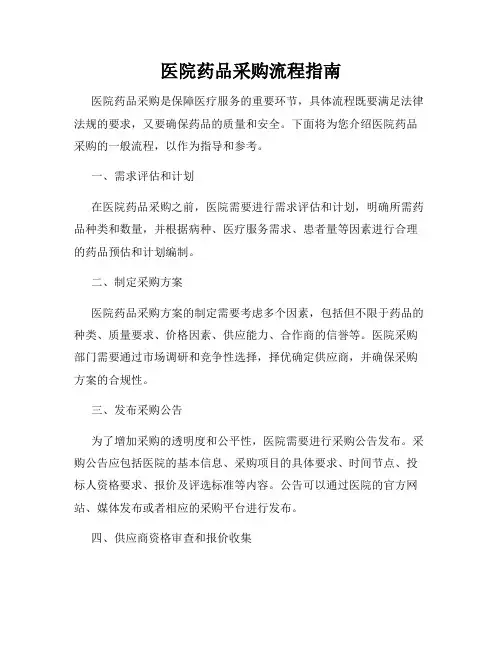 医院药品采购流程指南

医院药品采购是保障医疗服务的重要环节，具体流程既要满足法律法规的要求，又要确保药品的质量和安全。下面将为您介绍医院药品采购的一般流程，以作为指导和参考。

一、需求评估和计划

在医院药品采购之前，医院需要进行需求评估和计划，明确所需药品种类和数量，并根据病种、医疗服务需求、患者量等因素进行合理的药品预估和计划编制。

二、制定采购方案

医院药品采购方案的制定需要考虑多个因素，包括但不限于药品的种类、质量要求、价格因素、供应能力、合作商的信誉等。医院采购部门需要通过市场调研和竞争性选择，择优确定供应商，并确保采购方案的合规性。

三、发布采购公告

为了增加采购的透明度和公平性，医院需要进行采购公告发布。采购公告应包括医院的基本信息、采购项目的具体要求、时间节点、投标人资格要求、报价及评选标准等内容。公告可以通过医院的官方网站、媒体发布或者相应的采购平台进行发布。

四、供应商资格审查和报价收集